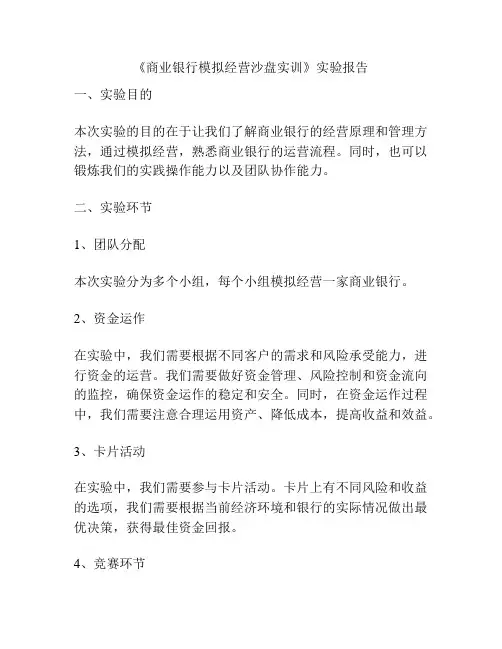 《商业银行模拟经营沙盘实训》实验报告

一、实验目的

本次实验的目的在于让我们了解商业银行的经营原理和管理方法，通过模拟经营，熟悉商业银行的运营流程。同时，也可以锻炼我们的实践操作能力以及团队协作能力。

二、实验环节

1、团队分配

本次实验分为多个小组，每个小组模拟经营一家商业银行。

2、资金运作

在实验中，我们需要根据不同客户的需求和风险承受能力，进行资金的运营。我们需要做好资金管理、风险控制和资金流向的监控，确保资金运作的稳定和安全。同时，在资金运作过程中，我们需要注意合理运用资产、降低成本，提高收益和效益。

3、卡片活动

在实验中，我们需要参与卡片活动。卡片上有不同风险和收益的选项，我们需要根据当前经济环境和银行的实际情况做出最优决策，获得最佳资金回报。

4、竞赛环节